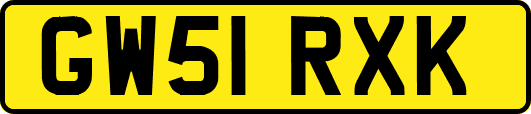 GW51 RXK